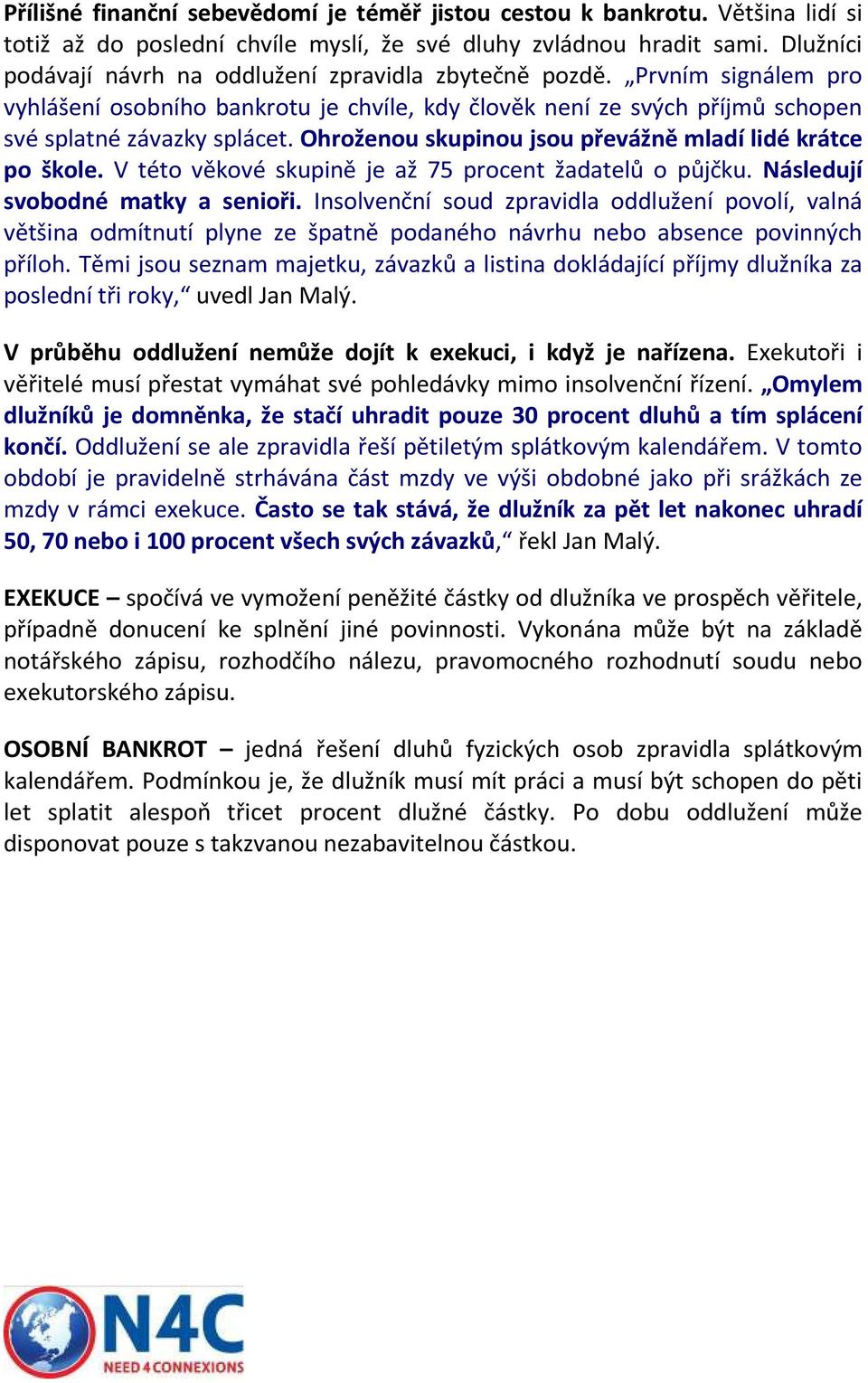 Přílišné finanční sebevědomí je téměř jistou cestou k bankrotu. Většina lidí si totiž až do poslední chvíle myslí, že své dluhy zvládnou hradit sami. Dlužníci podávají návrh na oddlužení zpravidla zbytečně pozdě. „Prvním signálem pro vyhlášení osobního bankrotu je chvíle, kdy člověk není ze svých příjmů schopen své splatné závazky splácet. Ohroženou skupinou jsou převážně mladí lidé krátce po škole. V této věkové skupině je až 75 procent žadatelů o půjčku. Následují svobodné matky a senioři. Insolvenční soud zpravidla oddlužení povolí, valná většina odmítnutí plyne ze špatně podaného návrhu nebo absence povinných příloh. Těmi jsou seznam majetku, závazků a listina dokládající příjmy dlužníka za poslední tři roky,“ uvedl Jan Malý.

V průběhu oddlužení nemůže dojít k exekuci, i když je nařízena. Exekutoři i věřitelé musí přestat vymáhat své pohledávky mimo insolvenční řízení. „Omylem dlužníků je domněnka, že stačí uhradit pouze 30 procent dluhů a tím splácení končí. Oddlužení se ale zpravidla řeší pětiletým splátkovým kalendářem. V tomto období je pravidelně strhávána část mzdy ve výši obdobné jako při srážkách ze mzdy v rámci exekuce. Často se tak stává, že dlužník za pět let nakonec uhradí 50, 70 nebo i 100 procent všech svých závazků,“ řekl Jan Malý.

EXEKUCE – spočívá ve vymožení peněžité částky od dlužníka ve prospěch věřitele, případně donucení ke splnění jiné povinnosti. Vykonána může být na základě notářského zápisu, rozhodčího nálezu, pravomocného rozhodnutí soudu nebo exekutorského zápisu.

OSOBNÍ BANKROT – jedná řešení dluhů fyzických osob zpravidla splátkovým kalendářem. Podmínkou je, že dlužník musí mít práci a musí být schopen do pěti let splatit alespoň třicet procent dlužné částky. Po dobu oddlužení může disponovat pouze s takzvanou nezabavitelnou částkou.

N4C
NEED 4 CONNEXIONS